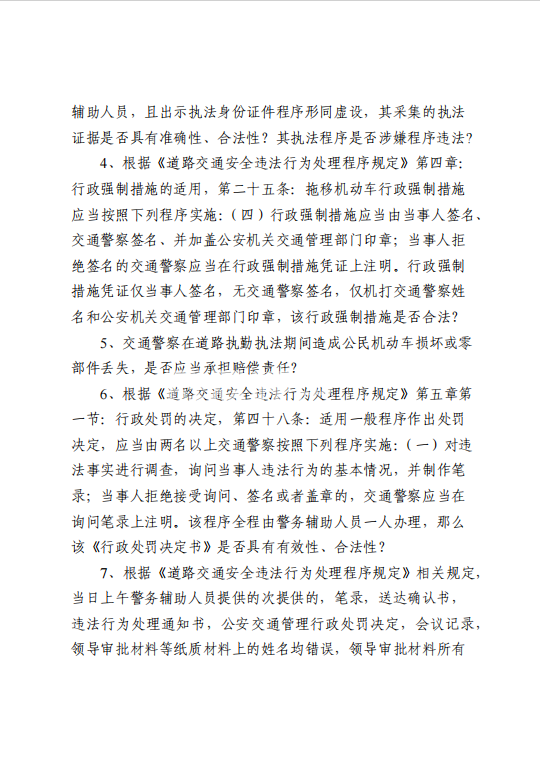 辅助人员，且出示执法身份证件程序形同虚设，其采集的执法证据是否具有准确性、合法性？其执法程序是否涉嫌程序违法？

4、根据《道路交通安全违法行为处理程序规定》第四章：行政强制措施的适用，第二十五条：拖移机动车行政强制措施应当按照下列程序实施：（四）行政强制措施应当由当事人签名、交通警察签名、并加盖公安机关交通管理部门印章；当事人拒绝签名的交通警察应当在行政强制措施凭证上注明。行政强制措施凭证仅当事人签名，无交通警察签名，仅机打交通警察姓名和公安机关交通管理部门印章，该行政强制措施是否合法？

5、交通警察在道路执勤执法期间造成公民机动车损坏或零部件丢失，是否应当承担赔偿责任？

6、根据《道路交通安全违法行为处理程序规定》第五章第一节：行政处罚的决定，第四十八条：适用一般程序作出处罚决定，应当由两名以上交通警察按照下列程序实施：（一）对违法事实进行调查，询问当事人违法行为的基本情况，并制作笔录；当事人拒绝接受询问、签名或者盖章的，交通警察应当在询问笔录上注明。该程序全程由警务辅助人员一人办理，那么该《行政处罚决定书》是否具有有效性、合法性？

7、根据《道路交通安全违法行为处理程序规定》相关规定，当日上午警务辅助人员提供的次提供的，笔录，送达确认书，违法行为处理通知书，公安交通管理行政处罚决定，会议记录，领导审批材料等纸质材料上的姓名均错误，领导审批材料所有